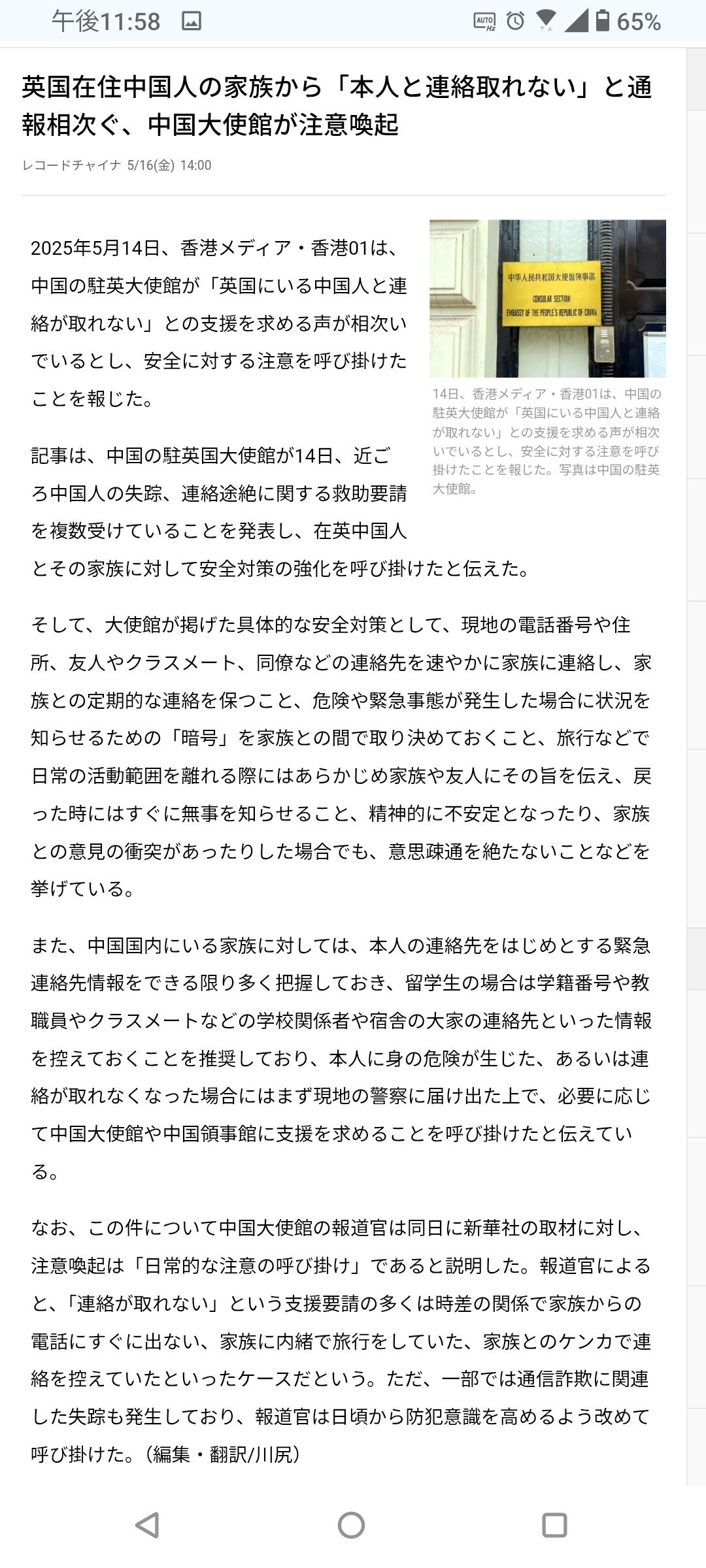 午後11:58 65%

英国在住中国人の家族から「本人と連絡取れない」と通報相次ぐ、中国大使館が注意喚起

レコードチャイナ 5/16(金) 14:00

2025年5月14日、香港メディア・香港01は、中国の駐英大使館が「英国にいる中国人と連絡が取れない」との支援を求める声が相次いでいるとし、安全に対する注意を呼び掛けたことを報じた。

中华人民共和国大使馆领事部
CONSULAR SECTION
EMBASSY OF THE PEOPLE'S REPUBLIC OF CHINA

14日、香港メディア・香港01は、中国の駐英大使館が「英国にいる中国人と連絡が取れない」との支援を求める声が相次いでいるとし、安全に対する注意を呼び掛けたことを報じた。写真は中国の駐英大使館。

記事は、中国の駐英国大使館が14日、近ごろ中国人の失踪、連絡途絶に関する救助要請を複数受けていることを発表し、在英中国人とその家族に対して安全対策の強化を呼び掛けたと伝えた。

そして、大使館が掲げた具体的な安全対策として、現地の電話番号や住所、友人やクラスメート、同僚などの連絡先を速やかに家族に連絡し、家族との定期的な連絡を保つこと、危険や緊急事態が発生した場合に状況を知らせるための「暗号」を家族との間で取り決めておくこと、旅行などで日常の活動範囲を離れる際にはあらかじめ家族や友人にその旨を伝え、戻った時にはすぐに無事を知らせること、精神的に不安定となったり、家族との意見の衝突があったりした場合でも、意思疎通を絶たないことなどを挙げている。

また、中国国内にいる家族に対しては、本人の連絡先をはじめとする緊急連絡先情報をできる限り多く把握しておき、留学生の場合は学籍番号や教職員やクラスメートなどの学校関係者や宿舎の大家の連絡先といった情報を控えておくことを推奨しており、本人に身の危険が生じた、あるいは連絡が取れなくなった場合にはまず現地の警察に届け出た上で、必要に応じて中国大使館や中国領事館に支援を求めることを呼び掛けたと伝えている。

なお、この件について中国大使館の報道官は同日に新華社の取材に対し、注意喚起は「日常的な注意の呼び掛け」であると説明した。報道官によると、「連絡が取れない」という支援要請の多くは時差の関係で家族からの電話にすぐに出ない、家族に内緒で旅行をしていた、家族とのケンカで連絡を控えていたといったケースだという。ただ、一部では通信詐欺に関連した失踪も発生しており、報道官は日頃から防犯意識を高めるよう改めて呼び掛けた。(編集・翻訳/川尻)